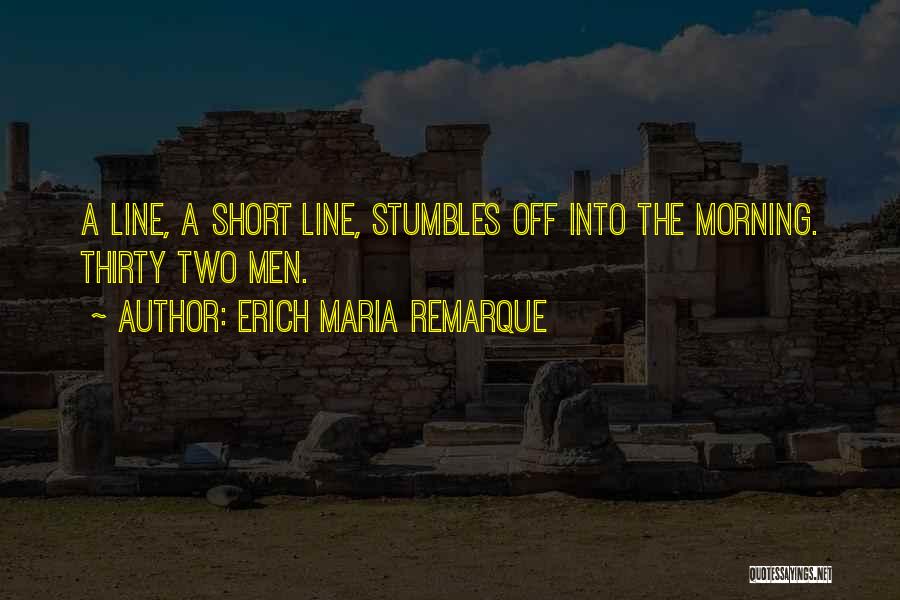 A LINE, A SHORT LINE, STUMBLES OFF INTO THE MORNING. THIRTY TWO MEN.

~ AUTHOR: ERICH MARIA REMARQUE

QUOTESSAYINGS.NET